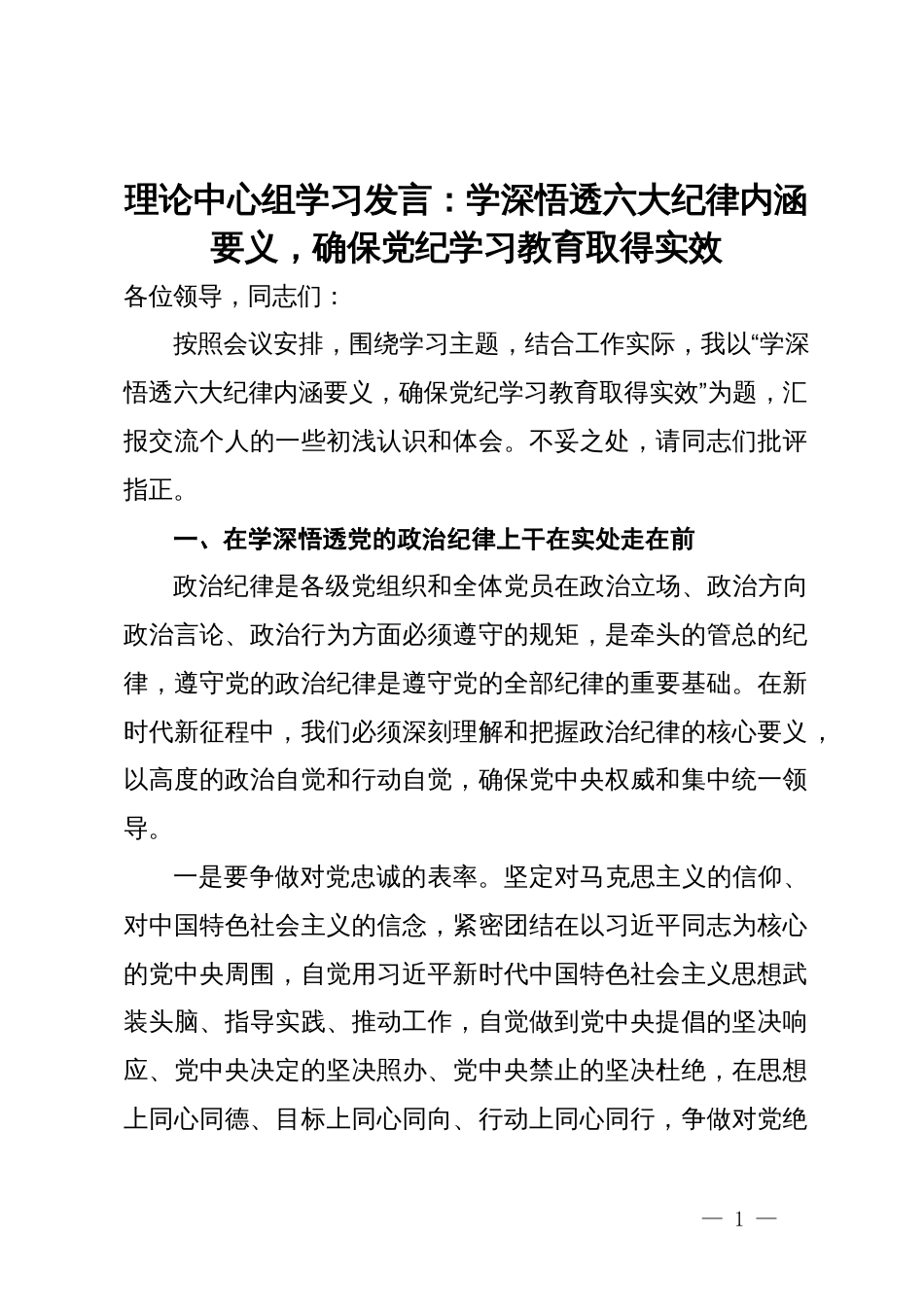 理论中心组学习发言：学深悟透六大纪律内涵要义，确保党纪学习教育取得实效

各位领导，同志们：

按照会议安排，围绕学习主题，结合工作实际，我以“学深悟透六大纪律内涵要义，确保党纪学习教育取得实效”为题，汇报交流个人的一些初浅认识和体会。不妥之处，请同志们批评指正。

一、在学深悟透党的政治纪律上干在实处走在前

政治纪律是各级党组织和全体党员在政治立场、政治方向政治言论、政治行为方面必须遵守的规矩，是牵头的管总的纪律，遵守党的政治纪律是遵守党的全部纪律的重要基础。在新时代新征程中，我们必须深刻理解和把握政治纪律的核心要义，以高度的政治自觉和行动自觉，确保党中央权威和集中统一领导。

一是要争做对党忠诚的表率。坚定对马克思主义的信仰、对中国特色社会主义的信念，紧密团结在以习近平同志为核心的党中央周围，自觉用习近平新时代中国特色社会主义思想武装头脑、指导实践、推动工作，自觉做到党中央提倡的坚决响应、党中央决定的坚决照办、党中央禁止的坚决杜绝，在思想上同心同德、目标上同心同向、行动上同心同行，争做对党绝

— 1 —